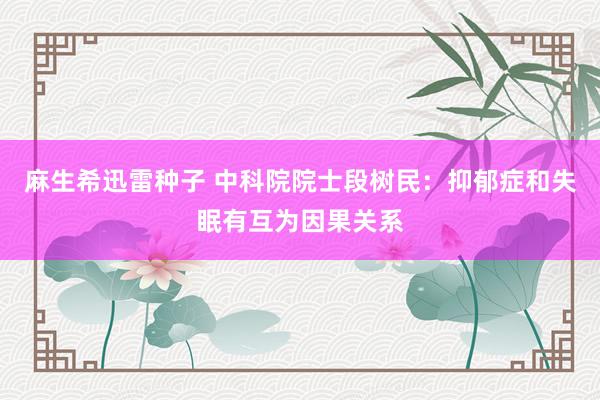 麻生希迅雷种子 中科院院士段树民：抑郁症和失眠有互为因果关系